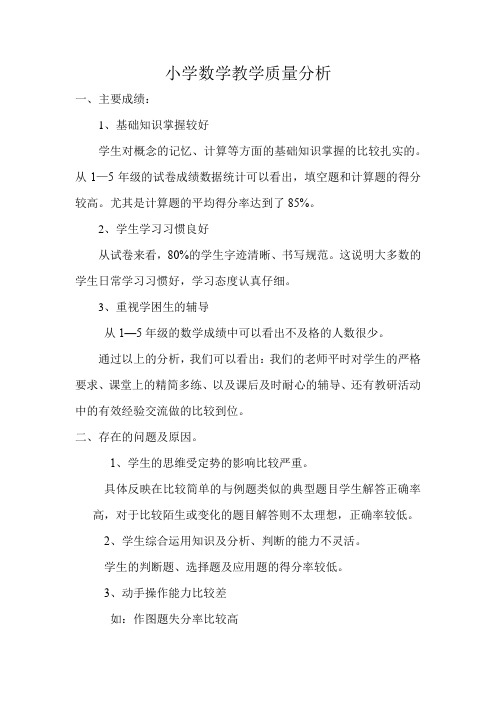 小学数学教学质量分析

一、主要成绩：

1、基础知识掌握较好

学生对概念的记忆、计算等方面的基础知识掌握的比较扎实的。从 1—5 年级的试卷成绩数据统计可以看出，填空题和计算题的得分较高。尤其是计算题的平均得分率达到了 85%。

2、学生学习习惯良好

从试卷来看，80%的学生字迹清晰、书写规范。这说明大多数的学生日常学习习惯好，学习态度认真仔细。

3、重视学困生的辅导

从 1—5 年级的数学成绩中可以看出不及格的人数很少。

通过以上的分析，我们可以看出：我们的老师平时对学生的严格要求、课堂上的精简多练、以及课后及时耐心的辅导、还有教研活动中的有效经验交流做的比较到位。

二、存在的问题及原因。

1、学生的思维受定势的影响比较严重。

具体反映在比较简单的与例题类似的典型题目学生解答正确率高，对于比较陌生或变化的题目解答则不太理想，正确率较低。

2、学生综合运用知识及分析、判断的能力不灵活。

学生的判断题、选择题及应用题的得分率较低。

3、动手操作能力比较差

如：作图题失分率比较高